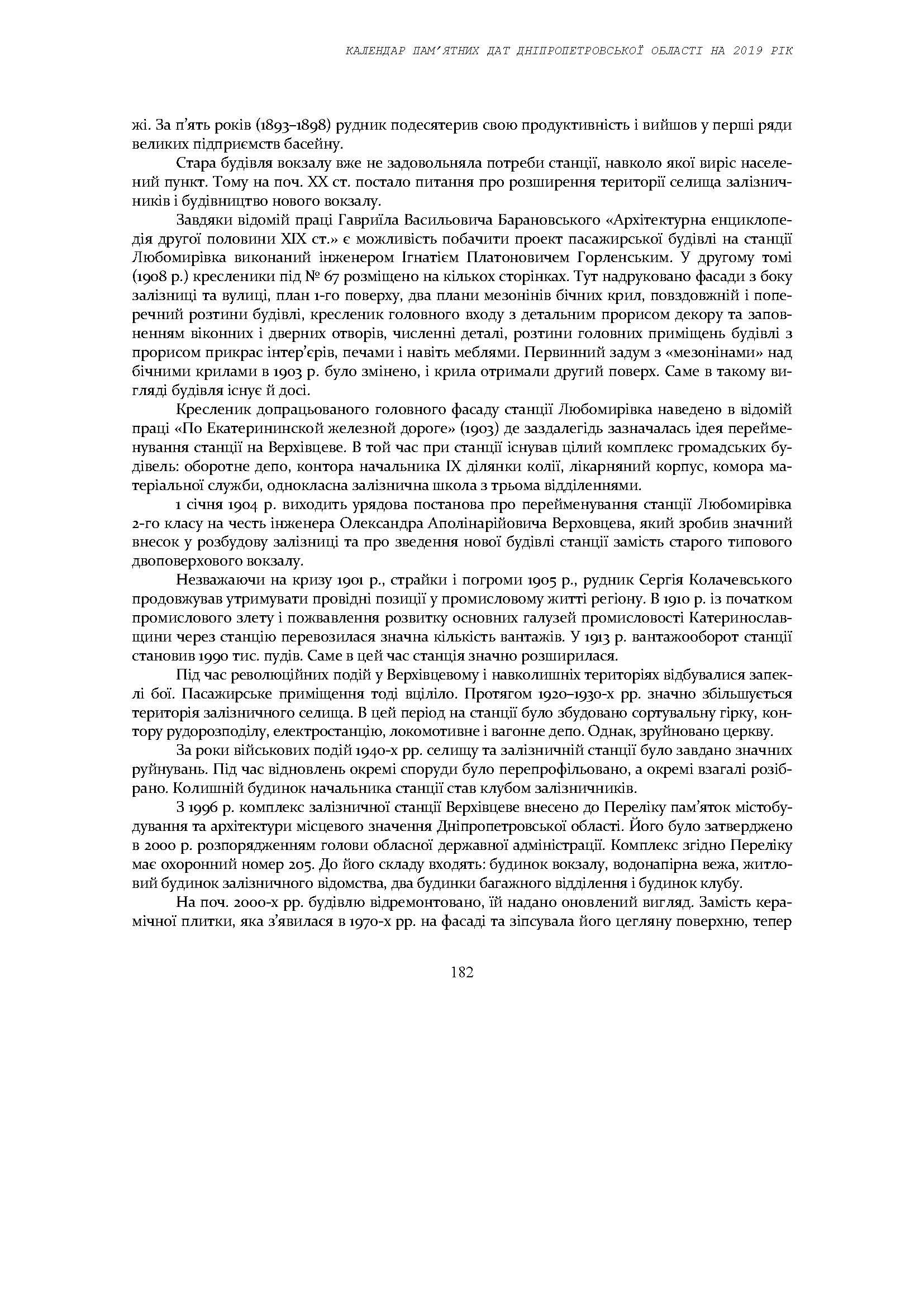 КАЛЕНДАР ПАМ'ЯТНИХ ДАТ ДНІПРОПЕТРОВСЬКОЇ ОБЛАСТІ НА 2019 РІК

жі. За п'ять років (1893–1898) рудник подесятерив свою продуктивність і вийшов у перші ряди великих підприємств басейну.

Стара будівля вокзалу вже не задовольняла потреби станції, навколо якої виріс населений пункт. Тому на поч. XX ст. постало питання про розширення території селища залізничників і будівництво нового вокзалу.

Завдяки відомій праці Гавриїла Васильовича Барановського «Архітектурна енциклопедія другої половини XIX ст.» є можливість побачити проект пасажирської будівлі на станції Любомирівка виконаний інженером Ігнатієм Платоновичем Горленським. У другому томі (1908 р.) кресленики під № 67 розміщено на кількох сторінках. Тут надруковано фасади з боку залізниці та вулиці, план 1-го поверху, два плани мезонінів бічних крил, повздовжній і поперечний розтини будівлі, кресленик головного входу з детальним прорисом декору та заповненням віконних і дверних отворів, численні деталі, розтини головних приміщень будівлі з прорисом прикрас інтер'єрів, печами і навіть меблями. Первинний задум з «мезонінами» над бічними крилами в 1903 р. було змінено, і крила отримали другий поверх. Саме в такому вигляді будівля існує й досі.

Кресленик допрацьованого головного фасаду станції Любомирівка наведено в відомій праці «По Екатерининской железной дороге» (1903) де заздалегідь зазначалась ідея перейменування станції на Верхівцеве. В той час при станції існував цілий комплекс громадських будівель: оборотне депо, контора начальника IX ділянки колії, лікарняний корпус, комора матеріальної служби, однокласна залізнична школа з трьома відділеннями.

1 січня 1904 р. виходить урядова постанова про перейменування станції Любомирівка 2-го класу на честь інженера Олександра Аполінарійовича Верховцева, який зробив значний внесок у розбудову залізниці та про зведення нової будівлі станції замість старого типового двоповерхового вокзалу.

Незважаючи на кризу 1901 р., страйки і погроми 1905 р., рудник Сергія Колачевського продовжував утримувати провідні позиції у промисловому житті регіону. В 1910 р. із початком промислового злету і пожвавлення розвитку основних галузей промисловості Катеринославщини через станцію перевозилася значна кількість вантажів. У 1913 р. вантажооборот станції становив 1990 тис. пудів. Саме в цей час станція значно розширилася.

Під час революційних подій у Верхівцевому і навколишніх територіях відбувалися запеклі бої. Пасажирське приміщення тоді вціліло. Протягом 1920–1930-х рр. значно збільшується територія залізничного селища. В цей період на станції було збудовано сортувальну гірку, контору рудорозподілу, електростанцію, локомотивне і вагонне депо. Однак, зруйновано церкву.

За роки військових подій 1940-х рр. селищу та залізничній станції було завдано значних руйнувань. Під час відновлень окремі споруди було перепрофільовано, а окремі взагалі розібрано. Колишній будинок начальника станції став клубом залізничників.

З 1996 р. комплекс залізничної станції Верхівцеве внесено до Переліку пам'яток містобудування та архітектури місцевого значення Дніпропетровської області. Його було затверджено в 2000 р. розпорядженням голови обласної державної адміністрації. Комплекс згідно Переліку має охоронний номер 205. До його складу входять: будинок вокзалу, водонапірна вежа, житловий будинок залізничного відомства, два будинки багажного відділення і будинок клубу.

На поч. 2000-х рр. будівлю відремонтовано, їй надано оновлений вигляд. Замість керамічної плитки, яка з'явилася в 1970-х рр. на фасаді та зіпсувала його цегляну поверхню, тепер

182